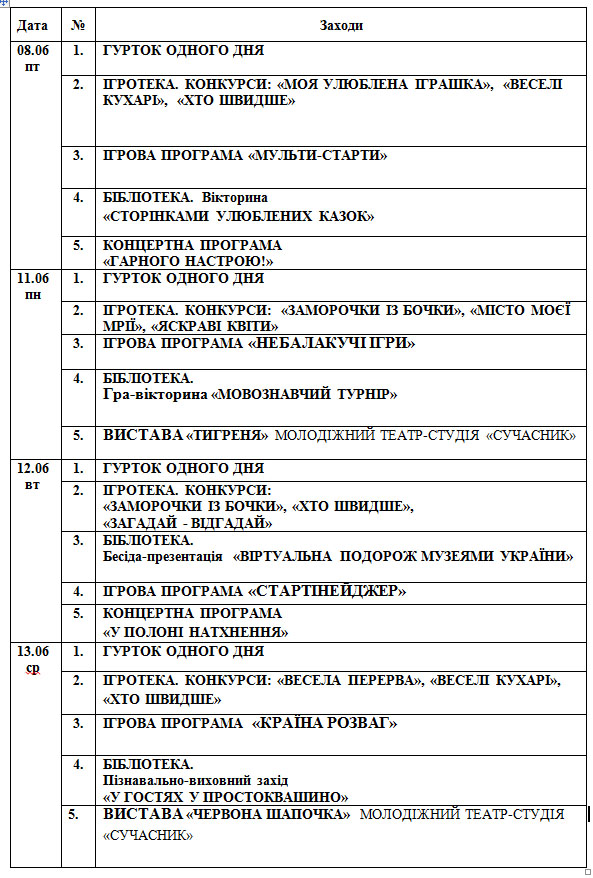 | Дата | № | Заходи |
|---|---|---|
| 08.06 пт | 1. | ГУРТОК ОДНОГО ДНЯ |
| | 2. | ІГРОТЕКА. КОНКУРСИ: «МОЯ УЛЮБЛЕНА ІГРАШКА», «ВЕСЕЛІ КУХАРІ», «ХТО ШВИДШЕ» |
| | 3. | ІГРОВА ПРОГРАМА «МУЛЬТИ-СТАРТИ» |
| | 4. | БІБЛІОТЕКА. Вікторина «СТОРІНКАМИ УЛЮБЛЕНИХ КАЗОК» |
| | 5. | КОНЦЕРТНА ПРОГРАМА «ГАРНОГО НАСТРОЮ!» |
| 11.06 пн | 1. | ГУРТОК ОДНОГО ДНЯ |
| | 2. | ІГРОТЕКА. КОНКУРСИ: «ЗАМОРОЧКИ ІЗ БОЧКИ», «МІСТО МОЄЇ МРІЇ», «ЯСКРАВІ КВІТИ» |
| | 3. | ІГРОВА ПРОГРАМА «НЕБАЛАКУЧІ ІГРИ» |
| | 4. | БІБЛІОТЕКА. Гра-вікторина «МОВОЗНАВЧИЙ ТУРНІР» |
| | 5. | ВИСТАВА «ТИГРЕНЯ» МОЛОДІЖНИЙ ТЕАТР-СТУДІЯ «СУЧАСНИК» |
| 12.06 вт | 1. | ГУРТОК ОДНОГО ДНЯ |
| | 2. | ІГРОТЕКА. КОНКУРСИ: «ЗАМОРОЧКИ ІЗ БОЧКИ», «ХТО ШВИДШЕ», «ЗАГАДАЙ - ВІДГАДАЙ» |
| | 3. | БІБЛІОТЕКА. Бесіда-презентація «ВІРТУАЛЬНА ПОДОРОЖ МУЗЕЯМИ УКРАЇНИ» |
| | 4. | ІГРОВА ПРОГРАМА «СТАРТІНЕЙДЖЕР» |
| | 5. | КОНЦЕРТНА ПРОГРАМА «У ПОЛОНІ НАТХНЕННЯ» |
| 13.06 ср | 1. | ГУРТОК ОДНОГО ДНЯ |
| | 2. | ІГРОТЕКА. КОНКУРСИ: «ВЕСЕЛА ПЕРЕРВА», «ВЕСЕЛІ КУХАРІ», «ХТО ШВИДШЕ» |
| | 3. | ІГРОВА ПРОГРАМА «КРАЇНА РОЗВАГ» |
| | 4. | БІБЛІОТЕКА. Пізнавально-виховний захід «У ГОСТЯХ У ПРОСТОКВАШИНО» |
| | 5. | ВИСТАВА «ЧЕРВОНА ШАПОЧКА» МОЛОДІЖНИЙ ТЕАТР-СТУДІЯ «СУЧАСНИК» |